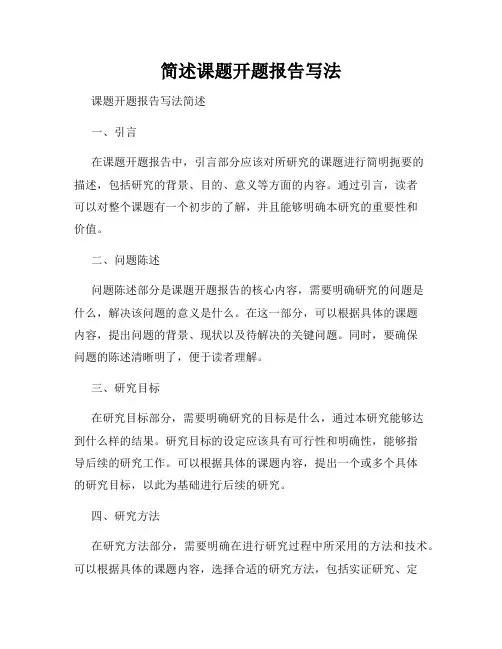 简述课题开题报告写法

课题开题报告写法简述

一、引言

在课题开题报告中，引言部分应该对所研究的课题进行简明扼要的描述，包括研究的背景、目的、意义等方面的内容。通过引言，读者可以对整个课题有一个初步的了解，并且能够明确本研究的重要性和价值。

二、问题陈述

问题陈述部分是课题开题报告的核心内容，需要明确研究的问题是什么，解决该问题的意义是什么。在这一部分，可以根据具体的课题内容，提出问题的背景、现状以及待解决的关键问题。同时，要确保问题的陈述清晰明了，便于读者理解。

三、研究目标

在研究目标部分，需要明确研究的目标是什么，通过本研究能够达到什么样的结果。研究目标的设定应该具有可行性和明确性，能够指导后续的研究工作。可以根据具体的课题内容，提出一个或多个具体的研究目标，以此为基础进行后续的研究。

四、研究方法

在研究方法部分，需要明确在进行研究过程中所采用的方法和技术。可以根据具体的课题内容，选择合适的研究方法，包括实证研究、定